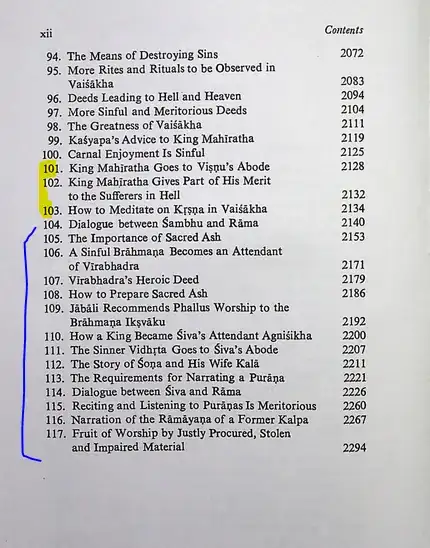 xii Contents

94. The Means of Destroying Sins 2072
95. More Rites and Rituals to be Observed in Vaiśākha 2083
96. Deeds Leading to Hell and Heaven 2094
97. More Sinful and Meritorious Deeds 2104
98. The Greatness of Vaiśākha 2111
99. Kaśyapa's Advice to King Mahīratha 2119
100. Carnal Enjoyment Is Sinful 2125
101. King Mahīratha Goes to Viṣṇu's Abode 2128
102. King Mahīratha Gives Part of His Merit to the Sufferers in Hell 2132
103. How to Meditate on Kṛṣṇa in Vaiśākha 2134
104. Dialogue between Śambhu and Rāma 2140
105. The Importance of Sacred Ash 2153
106. A Sinful Brāhmaṇa Becomes an Attendant of Vīrabhadra 2171
107. Vīrabhadra's Heroic Deed 2179
108. How to Prepare Sacred Ash 2186
109. Jābāli Recommends Phallus Worship to the Brāhmaṇa Ikṣvāku 2192
110. How a King Became Śiva's Attendant Agniśikha 2200
111. The Sinner Vidhṛta Goes to Śiva's Abode 2207
112. The Story of Śoṇa and His Wife Kalā 2211
113. The Requirements for Narrating a Purāṇa 2221
114. Dialogue between Śiva and Rāma 2226
115. Reciting and Listening to Purāṇas Is Meritorious 2260
116. Narration of the Rāmāyaṇa of a Former Kalpa 2267
117. Fruit of Worship by Justly Procured, Stolen and Impaired Material 2294